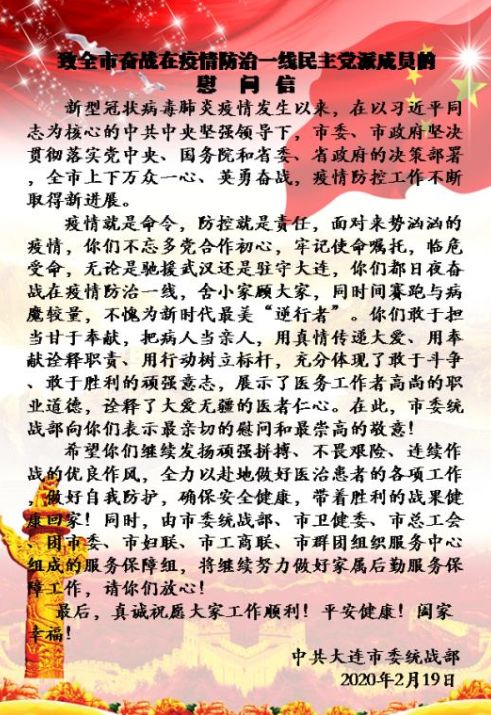 致全市奋战在疫情防治一线民主党派成员的
慰问信

新型冠状病毒肺炎疫情发生以来，在以习近平同志为核心的中共中央坚强领导下，市委、市政府坚决贯彻落实党中央、国务院和省委、省政府的决策部署，全市上下万众一心、英勇奋战，疫情防控工作不断取得新进展。

疫情就是命令，防控就是责任，面对来势汹汹的疫情，你们不忘多党合作初心，牢记使命嘱托，临危受命，无论是驰援武汉还是驻守大连，你们都日夜奋战在疫情防治一线，舍小家顾大家，同时间赛跑与病魔较量，不愧为新时代最美“逆行者”。你们敢于担当甘于奉献，把病人当亲人，用真情传递大爱、用奉献诠释职责、用行动树立标杆，充分体现了敢于斗争、敢于胜利的顽强意志，展示了医务工作者高尚的职业道德，诠释了大爱无疆的医者仁心。在此，市委统战部向你们表示最亲切的慰问和最崇高的敬意！

希望你们继续发扬顽强拼搏、不畏艰险、连续作战的优良作风，全力以赴地做好医治患者的各项工作，做好自我防护，确保安全健康，带着胜利的战果健康回家！同时，由市委统战部、市卫健委、市总工会、团市委、市妇联、市工商联、市群团组织服务中心组成的服务保障组，将继续努力做好家属后勤服务保障工作，请你们放心！

最后，真诚祝愿大家工作顺利！平安健康！阖家幸福！

中共大连市委统战部
2020年2月19日